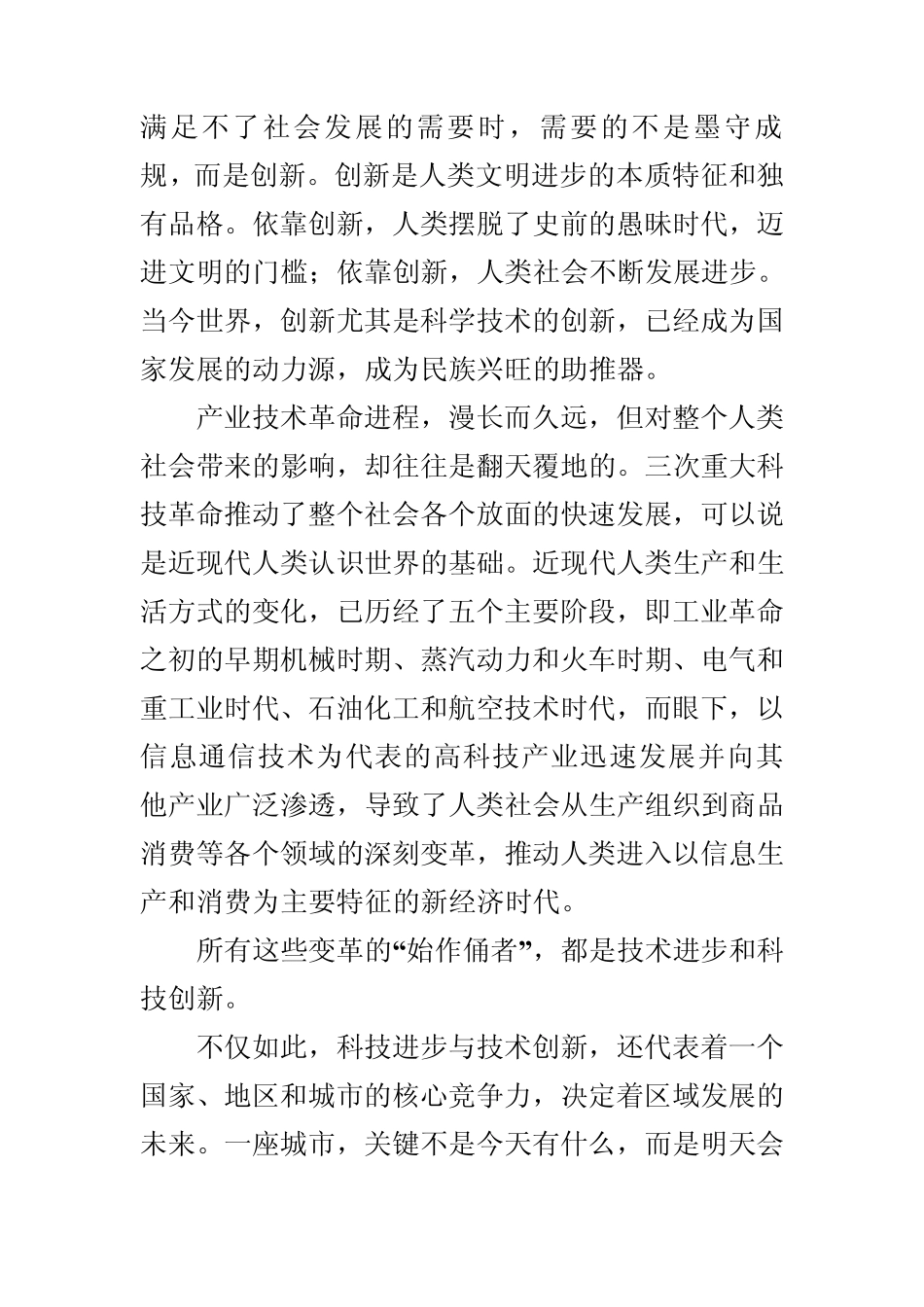 满足不了社会发展的需要时，需要的不是墨守成规，而是创新。创新是人类文明进步的本质特征和独有品格。依靠创新，人类摆脱了史前的愚昧时代，迈进文明的门槛；依靠创新，人类社会不断发展进步。当今世界，创新尤其是科学技术的创新，已经成为国家发展的动力源，成为民族兴旺的助推器。

产业技术革命进程，漫长而久远，但对整个人类社会带来的影响，却往往是翻天覆地的。三次重大科技革命推动了整个社会各个放面的快速发展，可以说是近现代人类认识世界的基础。近现代人类生产和生活方式的变化，已历经了五个主要阶段，即工业革命之初的早期机械时期、蒸汽动力和火车时期、电气和重工业时代、石油化工和航空技术时代，而眼下，以信息通信技术为代表的高科技产业迅速发展并向其他产业广泛渗透，导致了人类社会从生产组织到商品消费等各个领域的深刻变革，推动人类进入以信息生产和消费为主要特征的新经济时代。

所有这些变革的“始作俑者”，都是技术进步和科技创新。

不仅如此，科技进步与技术创新，还代表着一个国家、地区和城市的核心竞争力，决定着区域发展的未来。一座城市，关键不是今天有什么，而是明天会